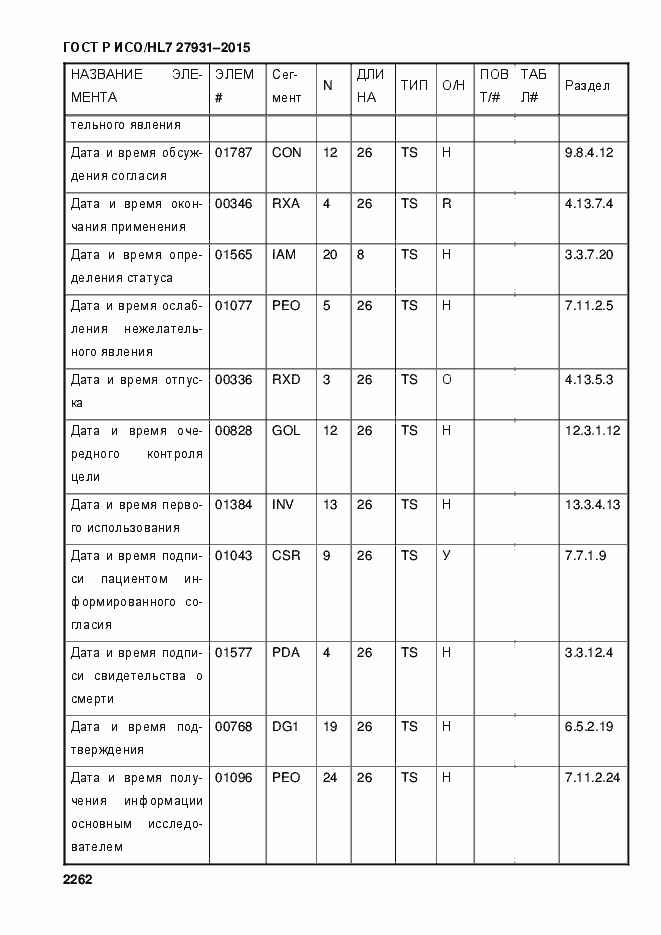 ГОСТ Р ИСО/HL7 27931–2015

| НАЗВАНИЕ ЭЛЕМЕНТА | ЭЛЕМ # | Сегмент | N | ДЛИНА | ТИП | О/Н | ПОВТ/# | ТАБЛ# | Раздел |
|---|---|---|---|---|---|---|---|---|---|
| тельного явления | | | | | | | | | |
| Дата и время обсуждения согласия | 01787 | CON | 12 | 26 | TS | Н | | | 9.8.4.12 |
| Дата и время окончания применения | 00346 | RXA | 4 | 26 | TS | R | | | 4.13.7.4 |
| Дата и время определения статуса | 01565 | IAM | 20 | 8 | TS | Н | | | 3.3.7.20 |
| Дата и время ослабления нежелательного явления | 01077 | PEO | 5 | 26 | TS | Н | | | 7.11.2.5 |
| Дата и время отпуска | 00336 | RXD | 3 | 26 | TS | О | | | 4.13.5.3 |
| Дата и время очередного контроля цели | 00828 | GOL | 12 | 26 | TS | Н | | | 12.3.1.12 |
| Дата и время первого использования | 01384 | INV | 13 | 26 | TS | Н | | | 13.3.4.13 |
| Дата и время подписи пациентом информированного согласия | 01043 | CSR | 9 | 26 | TS | У | | | 7.7.1.9 |
| Дата и время подписи свидетельства о смерти | 01577 | PDA | 4 | 26 | TS | Н | | | 3.3.12.4 |
| Дата и время подтверждения | 00768 | DG1 | 19 | 26 | TS | Н | | | 6.5.2.19 |
| Дата и время получения информации основным исследователем | 01096 | PEO | 24 | 26 | TS | Н | | | 7.11.2.24 |

2262